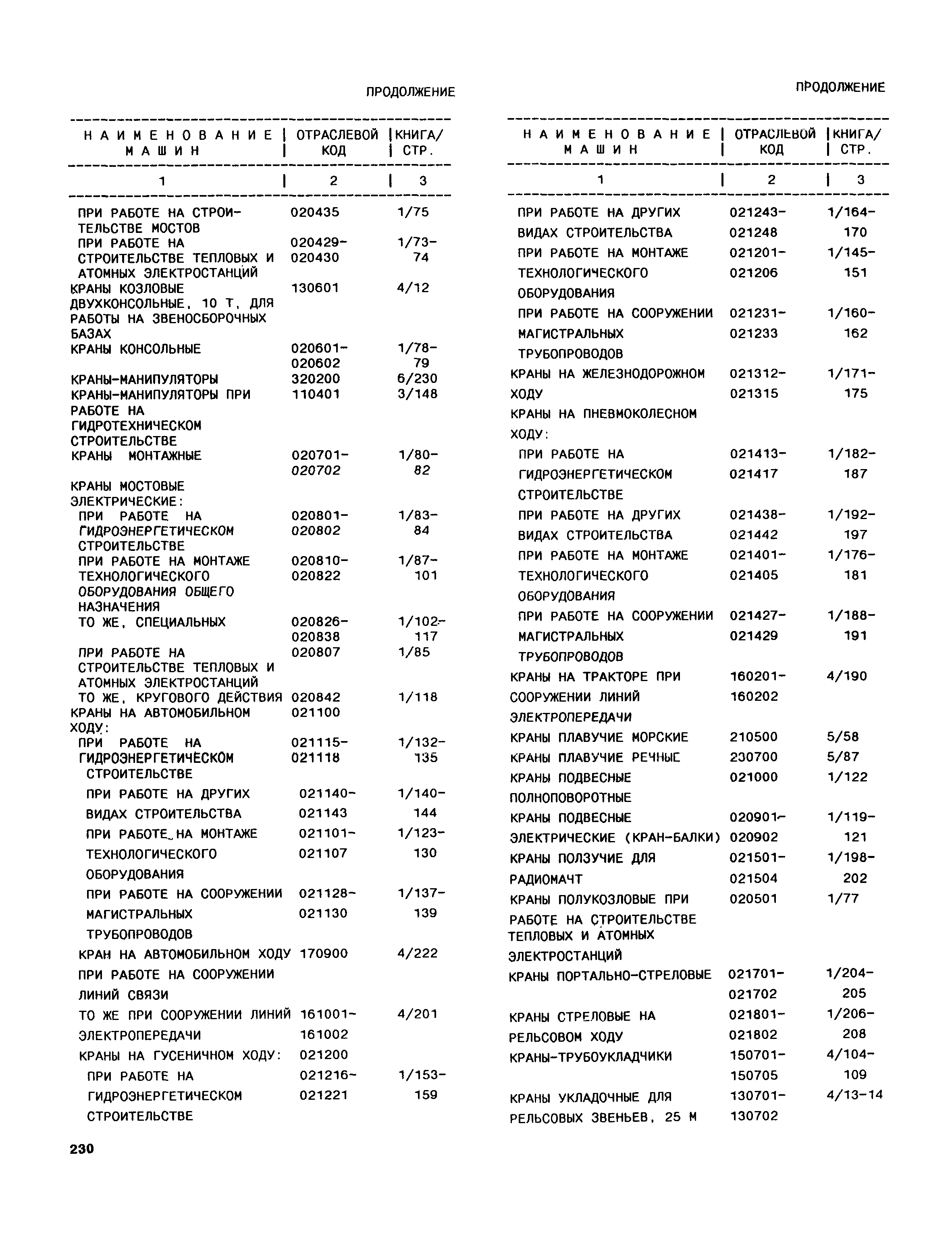 ПРОДОЛЖЕНИЕ

| НАИМЕНОВАНИЕ МАШИН | ОТРАСЛЕВОЙ КОД | КНИГА/ СТР. |
|---|---|---|
| 1 | 2 | 3 |
| ПРИ РАБОТЕ НА СТРОИТЕЛЬСТВЕ МОСТОВ | 020435 | 1/75 |
| ПРИ РАБОТЕ НА СТРОИТЕЛЬСТВЕ ТЕПЛОВЫХ И АТОМНЫХ ЭЛЕКТРОСТАНЦИЙ | 020429- 020430 | 1/73- 74 |
| КРАНЫ КОЗЛОВЫЕ ДВУХКОНСОЛЬНЫЕ, 10 Т, ДЛЯ РАБОТЫ НА ЗВЕНОСБОРОЧНЫХ БАЗАХ | 130601 | 4/12 |
| КРАНЫ КОНСОЛЬНЫЕ | 020601- 020602 | 1/78- 79 |
| КРАНЫ-МАНИПУЛЯТОРЫ | 320200 | 6/230 |
| КРАНЫ-МАНИПУЛЯТОРЫ ПРИ РАБОТЕ НА ГИДРОТЕХНИЧЕСКОМ СТРОИТЕЛЬСТВЕ | 110401 | 3/148 |
| КРАНЫ МОНТАЖНЫЕ | 020701- 020702 | 1/80- 82 |
| КРАНЫ МОСТОВЫЕ ЭЛЕКТРИЧЕСКИЕ: | | |
| ПРИ РАБОТЕ НА ГИДРОЭНЕРГЕТИЧЕСКОМ СТРОИТЕЛЬСТВЕ | 020801- 020802 | 1/83- 84 |
| ПРИ РАБОТЕ НА МОНТАЖЕ ТЕХНОЛОГИЧЕСКОГО ОБОРУДОВАНИЯ ОБЩЕГО НАЗНАЧЕНИЯ | 020810- 020822 | 1/87- 101 |
| ТО ЖЕ, СПЕЦИАЛЬНЫХ | 020826- 020838 | 1/102- 117 |
| ПРИ РАБОТЕ НА СТРОИТЕЛЬСТВЕ ТЕПЛОВЫХ И АТОМНЫХ ЭЛЕКТРОСТАНЦИЙ | 020807 | 1/85 |
| ТО ЖЕ, КРУГОВОГО ДЕЙСТВИЯ | 020842 | 1/118 |
| КРАНЫ НА АВТОМОБИЛЬНОМ ХОДУ: | 021100 | |
| ПРИ РАБОТЕ НА ГИДРОЭНЕРГЕТИЧЕСКОМ СТРОИТЕЛЬСТВЕ | 021115- 021118 | 1/132- 135 |
| ПРИ РАБОТЕ НА ДРУГИХ ВИДАХ СТРОИТЕЛЬСТВА | 021140- 021143 | 1/140- 144 |
| ПРИ РАБОТЕ НА МОНТАЖЕ ТЕХНОЛОГИЧЕСКОГО ОБОРУДОВАНИЯ | 021101- 021107 | 1/123- 130 |
| ПРИ РАБОТЕ НА СООРУЖЕНИИ МАГИСТРАЛЬНЫХ ТРУБОПРОВОДОВ | 021128- 021130 | 1/137- 139 |
| КРАН НА АВТОМОБИЛЬНОМ ХОДУ ПРИ РАБОТЕ НА СООРУЖЕНИИ ЛИНИЙ СВЯЗИ | 170900 | 4/222 |
| ТО ЖЕ ПРИ СООРУЖЕНИИ ЛИНИЙ ЭЛЕКТРОПЕРЕДАЧИ | 161001- 161002 | 4/201 |
| КРАНЫ НА ГУСЕНИЧНОМ ХОДУ: | 021200 | |
| ПРИ РАБОТЕ НА ГИДРОЭНЕРГЕТИЧЕСКОМ СТРОИТЕЛЬСТВЕ | 021216- 021221 | 1/153- 159 |

230

ПРОДОЛЖЕНИЕ

| НАИМЕНОВАНИЕ МАШИН | ОТРАСЛЕВОЙ КОД | КНИГА/ СТР. |
|---|---|---|
| 1 | 2 | 3 |
| ПРИ РАБОТЕ НА ДРУГИХ ВИДАХ СТРОИТЕЛЬСТВА | 021243- 021248 | 1/164- 170 |
| ПРИ РАБОТЕ НА МОНТАЖЕ ТЕХНОЛОГИЧЕСКОГО ОБОРУДОВАНИЯ | 021201- 021206 | 1/145- 151 |
| ПРИ РАБОТЕ НА СООРУЖЕНИИ МАГИСТРАЛЬНЫХ ТРУБОПРОВОДОВ | 021231- 021233 | 1/160- 162 |
| КРАНЫ НА ЖЕЛЕЗНОДОРОЖНОМ ХОДУ | 021312- 021315 | 1/171- 175 |
| КРАНЫ НА ПНЕВМОКОЛЕСНОМ ХОДУ: | | |
| ПРИ РАБОТЕ НА ГИДРОЭНЕРГЕТИЧЕСКОМ СТРОИТЕЛЬСТВЕ | 021413- 021417 | 1/182- 187 |
| ПРИ РАБОТЕ НА ДРУГИХ ВИДАХ СТРОИТЕЛЬСТВА | 021438- 021442 | 1/192- 197 |
| ПРИ РАБОТЕ НА МОНТАЖЕ ТЕХНОЛОГИЧЕСКОГО ОБОРУДОВАНИЯ | 021401- 021405 | 1/176- 181 |
| ПРИ РАБОТЕ НА СООРУЖЕНИИ МАГИСТРАЛЬНЫХ ТРУБОПРОВОДОВ | 021427- 021429 | 1/188- 191 |
| КРАНЫ НА ТРАКТОРЕ ПРИ СООРУЖЕНИИ ЛИНИЙ ЭЛЕКТРОПЕРЕДАЧИ | 160201- 160202 | 4/190 |
| КРАНЫ ПЛАВУЧИЕ МОРСКИЕ | 210500 | 5/58 |
| КРАНЫ ПЛАВУЧИЕ РЕЧНЫЕ | 230700 | 5/87 |
| КРАНЫ ПОДВЕСНЫЕ ПОЛНОПОВОРОТНЫЕ | 021000 | 1/122 |
| КРАНЫ ПОДВЕСНЫЕ ЭЛЕКТРИЧЕСКИЕ (КРАН-БАЛКИ) | 020901- 020902 | 1/119- 121 |
| КРАНЫ ПОЛЗУЧИЕ ДЛЯ РАДИОМАЧТ | 021501- 021504 | 1/198- 202 |
| КРАНЫ ПОЛУКОЗЛОВЫЕ ПРИ РАБОТЕ НА СТРОИТЕЛЬСТВЕ ТЕПЛОВЫХ И АТОМНЫХ ЭЛЕКТРОСТАНЦИЙ | 020501 | 1/77 |
| КРАНЫ ПОРТАЛЬНО-СТРЕЛОВЫЕ | 021701- 021702 | 1/204- 205 |
| КРАНЫ СТРЕЛОВЫЕ НА РЕЛЬСОВОМ ХОДУ | 021801- 021802 | 1/206- 208 |
| КРАНЫ-ТРУБОУКЛАДЧИКИ | 150701- 150705 | 4/104- 109 |
| КРАНЫ УКЛАДОЧНЫЕ ДЛЯ РЕЛЬСОВЫХ ЗВЕНЬЕВ, 25 М | 130701- 130702 | 4/13-14 |